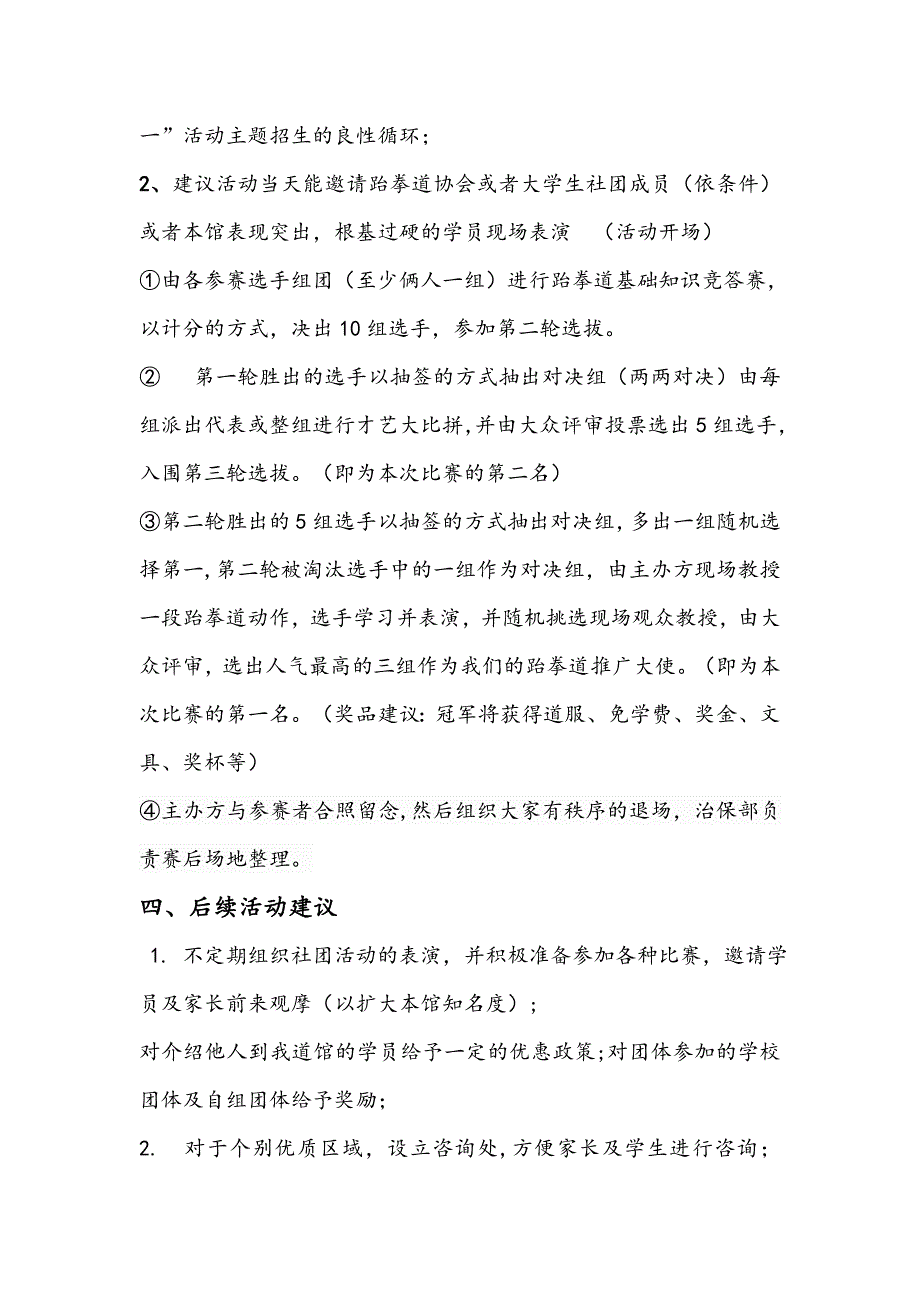 一”活动主题招生的良性循环；

2、建议活动当天能邀请跆拳道协会或者大学生社团成员（依条件）或者本馆表现突出，根基过硬的学员现场表演 （活动开场）

①由各参赛选手组团（至少俩人一组）进行跆拳道基础知识竞答赛，以计分的方式，决出10组选手，参加第二轮选拔。

② 第一轮胜出的选手以抽签的方式抽出对决组（两两对决）由每组派出代表或整组进行才艺大比拼，并由大众评审投票选出5组选手，入围第三轮选拔。（即为本次比赛的第二名）

③第二轮胜出的5组选手以抽签的方式抽出对决组，多出一组随机选择第一，第二轮被淘汰选手中的一组作为对决组，由主办方现场教授一段跆拳道动作，选手学习并表演，并随机挑选现场观众教授，由大众评审，选出人气最高的三组作为我们的跆拳道推广大使。（即为本次比赛的第一名。（奖品建议：冠军将获得道服、免学费、奖金、文具、奖杯等）

④主办方与参赛者合照留念，然后组织大家有秩序的退场，治保部负责赛后场地整理。

四、后续活动建议

1. 不定期组织社团活动的表演，并积极准备参加各种比赛，邀请学员及家长前来观摩（以扩大本馆知名度）；

对介绍他人到我道馆的学员给予一定的优惠政策；对团体参加的学校团体及自组团体给予奖励；

2. 对于个别优质区域，设立咨询处，方便家长及学生进行咨询；